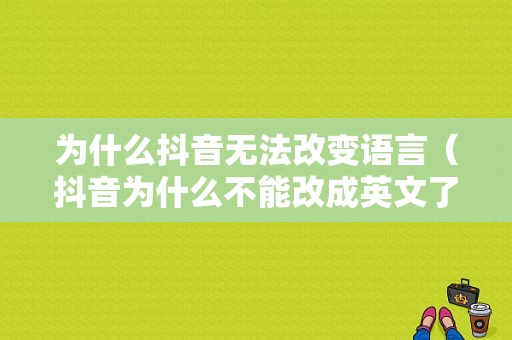 为什么抖音无法改变语言（抖音为什么不能改成英文了